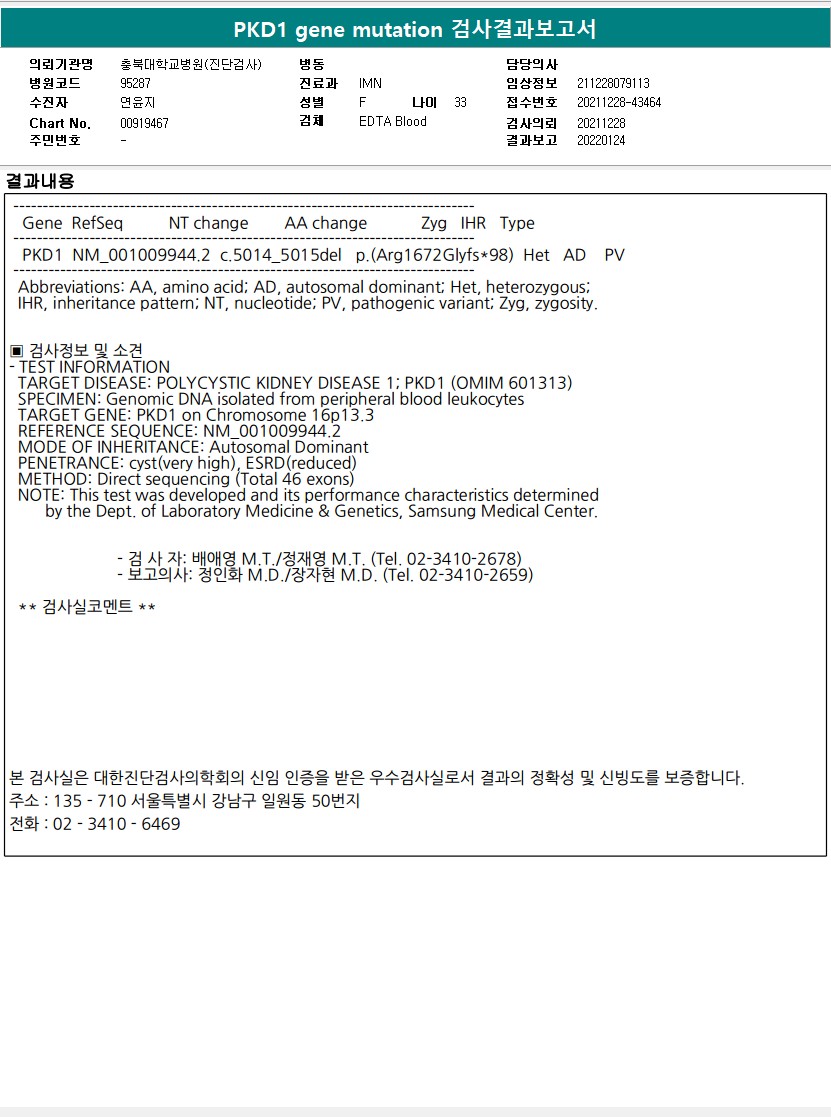 PKD1 gene mutation 검사결과보고서

의뢰기관명 충북대학교병원(진단검사)
병원코드 95287
수진자 연윤지
Chart No. 00919467
주민번호 -

병동
진료과 IMN
성별 F 나이 33
검체 EDTA Blood

담당의사
임상정보 211228079113
접수번호 20211228-43464
검사의뢰 20211228
결과보고 20220124

결과내용

| Gene | RefSeq | NT change | AA change | Zyg | IHR | Type |
|---|---|---|---|---|---|---|
| PKD1 | NM_001009944.2 | c.5014_5015del | p.(Arg1672Glyfs*98) | Het | AD | PV |

Abbreviations: AA, amino acid; AD, autosomal dominant; Het, heterozygous; IHR, inheritance pattern; NT, nucleotide; PV, pathogenic variant; Zyg, zygosity.

▣ 검사정보 및 소견
- TEST INFORMATION
TARGET DISEASE: POLYCYSTIC KIDNEY DISEASE 1; PKD1 (OMIM 601313)
SPECIMEN: Genomic DNA isolated from peripheral blood leukocytes
TARGET GENE: PKD1 on Chromosome 16p13.3
REFERENCE SEQUENCE: NM_001009944.2
MODE OF INHERITANCE: Autosomal Dominant
PENETRANCE: cyst(very high), ESRD(reduced)
METHOD: Direct sequencing (Total 46 exons)
NOTE: This test was developed and its performance characteristics determined by the Dept. of Laboratory Medicine & Genetics, Samsung Medical Center.

- 검 사 자: 배애영 M.T./정재영 M.T. (Tel. 02-3410-2678)
- 보고의사: 정인화 M.D./장자현 M.D. (Tel. 02-3410-2659)

** 검사실코멘트 **

본 검사실은 대한진단검사의학회의 신임 인증을 받은 우수검사실로서 결과의 정확성 및 신빙도를 보증합니다.
주소 : 135 - 710 서울특별시 강남구 일원동 50번지
전화 : 02 - 3410 - 6469